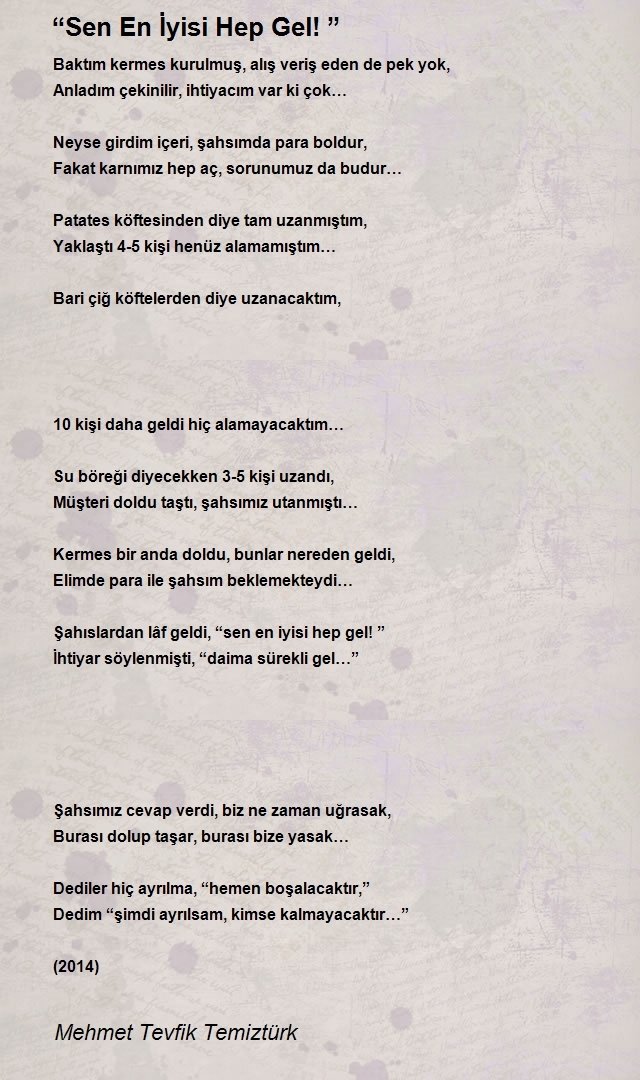 “Sen En İyisi Hep Gel! ”

Baktım kermes kurulmuş, alış veriş eden de pek yok,
Anladım çekinilir, ihtiyacım var ki çok…

Neyse girdim içeri, şahsımda para boldur,
Fakat karnımız hep aç, sorunumuz da budur…

Patates köftesinden diye tam uzanmıştım,
Yaklaştı 4-5 kişi henüz alamamıştım…

Bari çiğ köftelerden diye uzanacaktım,

10 kişi daha geldi hiç alamayacaktım…

Su böreği diyecekken 3-5 kişi uzandı,
Müşteri doldu taştı, şahsımız utanmıştı…

Kermes bir anda doldu, bunlar nereden geldi,
Elimde para ile şahsım beklemekteydi…

Şahıslardan lâf geldi, “sen en iyisi hep gel! ”
İhtiyar söylenmişti, “daima sürekli gel…”

Şahsımız cevap verdi, biz ne zaman uğrasak,
Burası dolup taşar, burası bize yasak…

Dediler hiç ayrılma, “hemen boşalacaktır,”
Dedim “şimdi ayrılsam, kimse kalmayacaktır…”

(2014)

Mehmet Tevfik Temiztürk